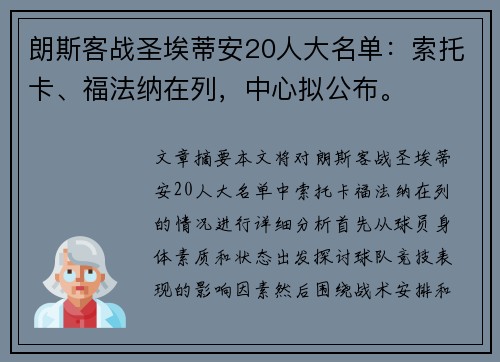 朗斯客战圣埃蒂安20人大名单：索托卡、福法纳在列，中心拟公布。

文章摘要本文将对朗斯客战圣埃蒂安20人大名单中索托卡福法纳在列的情况进行详细分析首先从球员身体素质和状态出发探讨球队竞技表现的影响因素然后围绕战术安排和